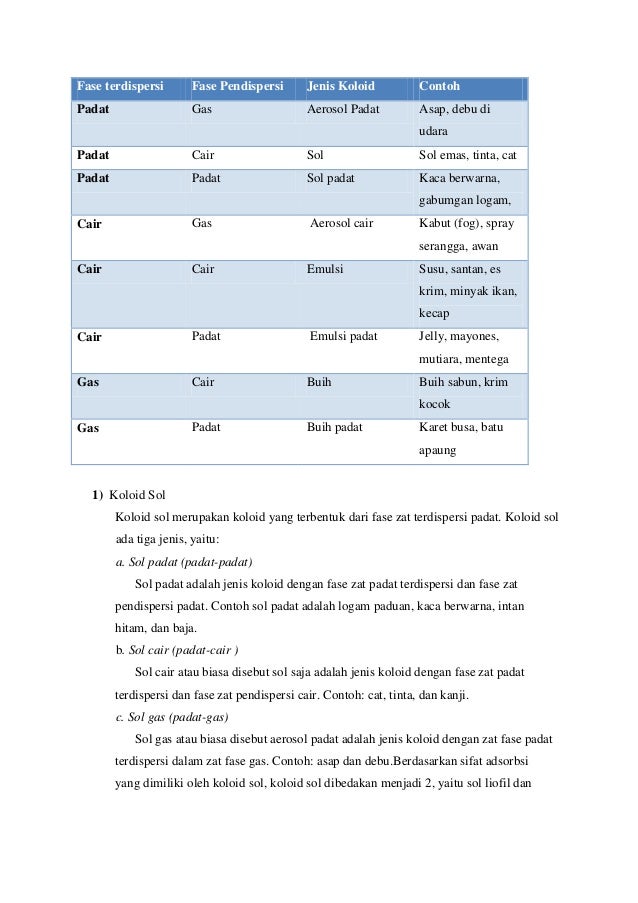 | Fase terdispersi | Fase Pendispersi | Jenis Koloid | Contoh |
|---|---|---|---|
| Padat | Gas | Aerosol Padat | Asap, debu di udara |
| Padat | Cair | Sol | Sol emas, tinta, cat |
| Padat | Padat | Sol padat | Kaca berwarna, gabumgan logam, |
| Cair | Gas | Aerosol cair | Kabut (fog), spray serangga, awan |
| Cair | Cair | Emulsi | Susu, santan, es krim, minyak ikan, kecap |
| Cair | Padat | Emulsi padat | Jelly, mayones, mutiara, mentega |
| Gas | Cair | Buih | Buih sabun, krim kocok |
| Gas | Padat | Buih padat | Karet busa, batu apaung |

1) Koloid Sol

Koloid sol merupakan koloid yang terbentuk dari fase zat terdispersi padat. Koloid sol ada tiga jenis, yaitu:

a. Sol padat (padat-padat)

Sol padat adalah jenis koloid dengan fase zat padat terdispersi dan fase zat pendispersi padat. Contoh sol padat adalah logam paduan, kaca berwarna, intan hitam, dan baja.

b. Sol cair (padat-cair )

Sol cair atau biasa disebut sol saja adalah jenis koloid dengan fase zat padat terdispersi dan fase zat pendispersi cair. Contoh: cat, tinta, dan kanji.

c. Sol gas (padat-gas)

Sol gas atau biasa disebut aerosol padat adalah jenis koloid dengan zat fase padat terdispersi dalam zat fase gas. Contoh: asap dan debu.Berdasarkan sifat adsorbsi yang dimiliki oleh koloid sol, koloid sol dibedakan menjadi 2, yaitu sol liofil dan